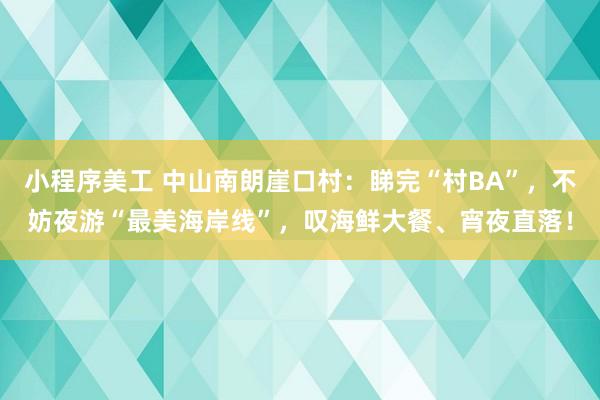 小程序美工 中山南朗崖口村：睇完“村BA”，不妨夜游“最美海岸线”，叹海鲜大餐、宵夜直落！